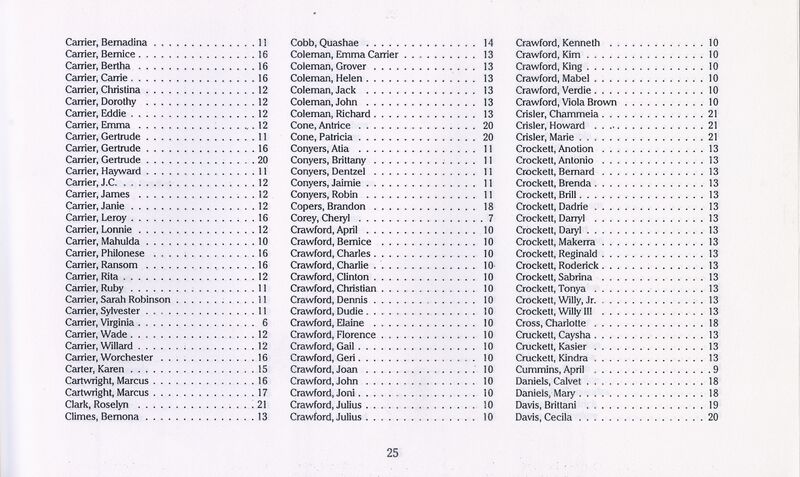 Carrier, Bernadina 11
Carrier, Bernice 16
Carrier, Bertha 16
Carrier, Carrie 16
Carrier, Christina 12
Carrier, Dorothy 12
Carrier, Eddie 12
Carrier, Emma 12
Carrier, Gertrude 11
Carrier, Gertrude 16
Carrier, Gertrude 20
Carrier, Hayward 11
Carrier, J.C. 12
Carrier, James 12
Carrier, Janie 12
Carrier, Leroy 16
Carrier, Lonnie 12
Carrier, Mahulda 10
Carrier, Philonese 16
Carrier, Ransom 16
Carrier, Rita 12
Carrier, Ruby 11
Carrier, Sarah Robinson 11
Carrier, Sylvester 11
Carrier, Virginia 6
Carrier, Wade 12
Carrier, Willard 12
Carrier, Worchester 16
Carter, Karen 15
Cartwright, Marcus 16
Cartwright, Marcus 17
Clark, Roselyn 21
Climes, Bernona 13

Cobb, Quashae 14
Coleman, Emma Carrier 13
Coleman, Grover 13
Coleman, Helen 13
Coleman, Jack 13
Coleman, John 13
Coleman, Richard 13
Cone, Antrice 20
Cone, Patricia 20
Conyers, Atia 11
Conyers, Brittany 11
Conyers, Dentzel 11
Conyers, Jaimie 11
Conyers, Robin 11
Copers, Brandon 18
Corey, Cheryl 7
Crawford, April 10
Crawford, Bernice 10
Crawford, Charles 10
Crawford, Charlie 10
Crawford, Clinton 10
Crawford, Christian 10
Crawford, Dennis 10
Crawford, Dudie 10
Crawford, Elaine 10
Crawford, Florence 10
Crawford, Gail 10
Crawford, Geri 10
Crawford, Joan 10
Crawford, John 10
Crawford, Joni 10
Crawford, Julius 10
Crawford, Julius 10

Crawford, Kenneth 10
Crawford, Kim 10
Crawford, King 10
Crawford, Mabel 10
Crawford, Verdie 10
Crawford, Viola Brown 10
Crisler, Chammeia 21
Crisler, Howard 21
Crisler, Marie 21
Crockett, Anotion 13
Crockett, Antonio 13
Crockett, Bernard 13
Crockett, Brenda 13
Crockett, Brill 13
Crockett, Dadrie 13
Crockett, Darryl 13
Crockett, Daryl 13
Crockett, Makerra 13
Crockett, Reginald 13
Crockett, Roderick 13
Crockett, Sabrina 13
Crockett, Tonya 13
Crockett, Willy, Jr. 13
Crockett, Willy III 13
Cross, Charlotte 18
Cruckett, Caysha 13
Cruckett, Kasier 13
Cruckett, Kindra 13
Cummins, April 9
Daniels, Calvet 18
Daniels, Mary 18
Davis, Brittani 19
Davis, Cecila 20

25